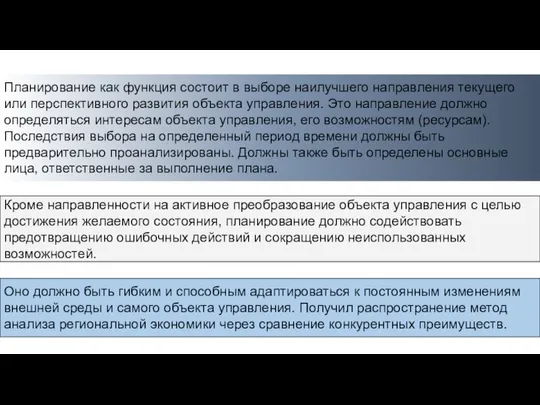 Планирование как функция состоит в выборе наилучшего направления текущего или перспективного развития объекта управления. Это направление должно определяться интересам объекта управления, его возможностям (ресурсам). Последствия выбора на определенный период времени должны быть предварительно проанализированы. Должны также быть определены основные лица, ответственные за выполнение плана.

Кроме направленности на активное преобразование объекта управления с целью достижения желаемого состояния, планирование должно содействовать предотвращению ошибочных действий и сокращению неиспользованных возможностей.

Оно должно быть гибким и способным адаптироваться к постоянным изменениям внешней среды и самого объекта управления. Получил распространение метод анализа региональной экономики через сравнение конкурентных преимуществ.